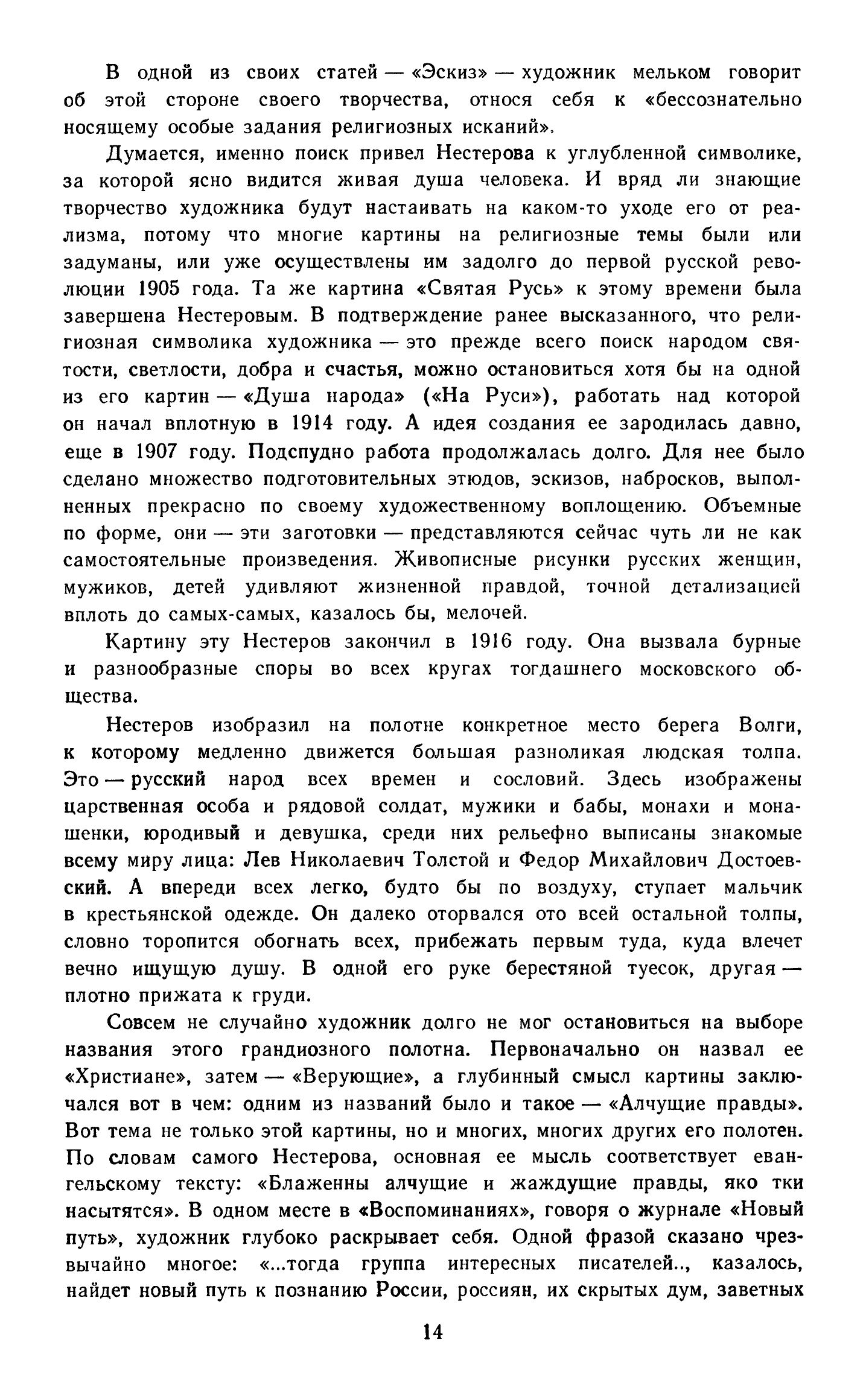 В одной из своих статей — «Эскиз» — художник мельком говорит об этой стороне своего творчества, относя себя к «бессознательно носящему особые задания религиозных исканий».

Думается, именно поиск привел Нестерова к углубленной символике, за которой ясно видится живая душа человека. И вряд ли знающие творчество художника будут настаивать на каком-то уходе его от реализма, потому что многие картины на религиозные темы были или задуманы, или уже осуществлены им задолго до первой русской революции 1905 года. Та же картина «Святая Русь» к этому времени была завершена Нестеровым. В подтверждение ранее высказанного, что религиозная символика художника — это прежде всего поиск народом святости, светлости, добра и счастья, можно остановиться хотя бы на одной из его картин — «Душа народа» («На Руси»), работать над которой он начал вплотную в 1914 году. А идея создания ее зародилась давно, еще в 1907 году. Подспудно работа продолжалась долго. Для нее было сделано множество подготовительных этюдов, эскизов, набросков, выполненных прекрасно по своему художественному воплощению. Объемные по форме, они — эти заготовки — представляются сейчас чуть ли не как самостоятельные произведения. Живописные рисунки русских женщин, мужиков, детей удивляют жизненной правдой, точной детализацией вплоть до самых-самых, казалось бы, мелочей.

Картину эту Нестеров закончил в 1916 году. Она вызвала бурные и разнообразные споры во всех кругах тогдашнего московского общества.

Нестеров изобразил на полотне конкретное место берега Волги, к которому медленно движется большая разноликая людская толпа. Это — русский народ всех времен и сословий. Здесь изображены царственная особа и рядовой солдат, мужики и бабы, монахи и монашенки, юродивый и девушка, среди них рельефно выписаны знакомые всему миру лица: Лев Николаевич Толстой и Федор Михайлович Достоевский. А впереди всех легко, будто бы по воздуху, ступает мальчик в крестьянской одежде. Он далеко оторвался ото всей остальной толпы, словно торопится обогнать всех, прибежать первым туда, куда влечет вечно ищущую душу. В одной его руке берестяной туесок, другая — плотно прижата к груди.

Совсем не случайно художник долго не мог остановиться на выборе названия этого грандиозного полотна. Первоначально он назвал ее «Христиане», затем — «Верующие», а глубинный смысл картины заключался вот в чем: одним из названий было и такое — «Алчущие правды». Вот тема не только этой картины, но и многих, многих других его полотен. По словам самого Нестерова, основная ее мысль соответствует евангельскому тексту: «Блаженны алчущие и жаждущие правды, яко тки насытятся». В одном месте в «Воспоминаниях», говоря о журнале «Новый путь», художник глубоко раскрывает себя. Одной фразой сказано чрезвычайно многое: «...тогда группа интересных писателей.., казалось, найдет новый путь к познанию России, россиян, их скрытых дум, заветных

14